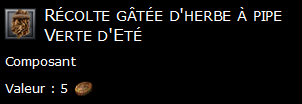 Récolte gâtée d'herbe à pipe Verte d'Eté

Composant

Valeur : 5